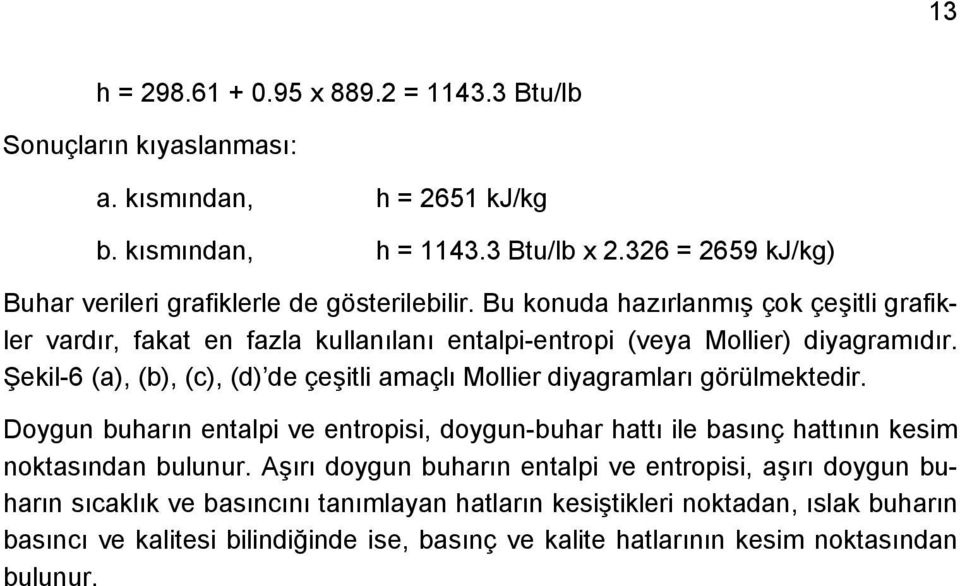 13

h = 298.61 + 0.95 x 889.2 = 1143.3 Btu/lb

Sonuçların kıyaslanması:

a. kısmından, h = 2651 kJ/kg

b. kısmından, h = 1143.3 Btu/lb x 2.326 = 2659 kJ/kg)

Buhar verileri grafiklerle de gösterilebilir. Bu konuda hazırlanmış çok çeşitli grafikler vardır, fakat en fazla kullanılanı entalpi-entropi (veya Mollier) diyagramıdır. Şekil-6 (a), (b), (c), (d)'de çeşitli amaçlı Mollier diyagramları görülmektedir.

Doygun buharın entalpi ve entropisi, doygun-buhar hattı ile basınç hattının kesim noktasından bulunur. Aşırı doygun buharın entalpi ve entropisi, aşırı doygun buharın sıcaklık ve basıncını tanımlayan hatların kesiştikleri noktadan, ıslak buharın basıncı ve kalitesi bilindiğinde ise, basınç ve kalite hatlarının kesim noktasından bulunur.